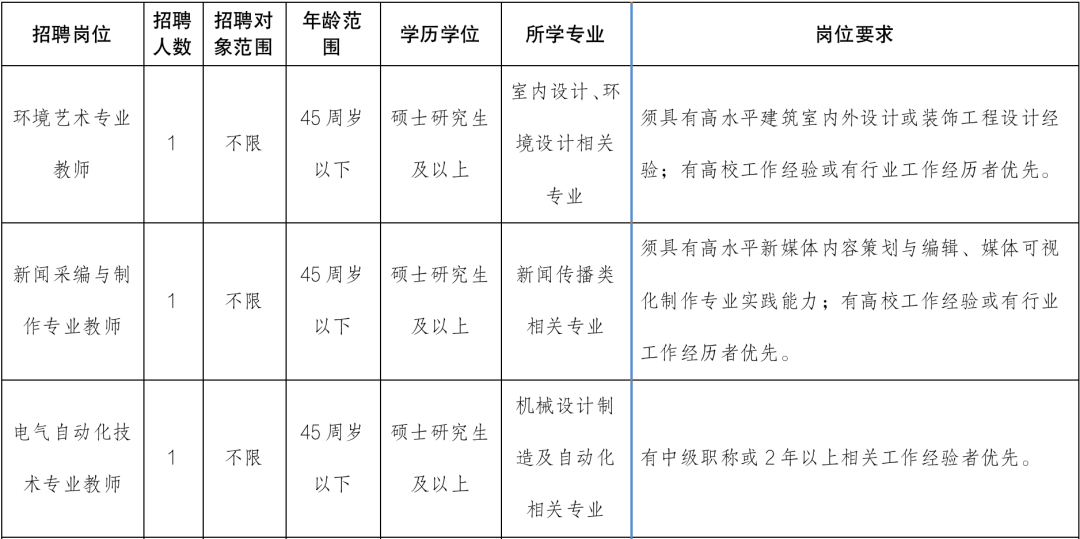 | 招聘岗位 | 招聘人数 | 招聘对象范围 | 年龄范围 | 学历学位 | 所学专业 | 岗位要求 |
|---|---|---|---|---|---|---|
| 环境艺术专业教师 | 1 | 不限 | 45周岁以下 | 硕士研究生及以上 | 室内设计、环境设计相关专业 | 须具有高水平建筑室内外设计或装饰工程设计经验；有高校工作经验或有行业工作经历者优先。 |
| 新闻采编与制作专业教师 | 1 | 不限 | 45周岁以下 | 硕士研究生及以上 | 新闻传播类相关专业 | 须具有高水平新媒体内容策划与编辑、媒体可视化制作专业实践能力；有高校工作经验或有行业工作经历者优先。 |
| 电气自动化技术专业教师 | 1 | 不限 | 45周岁以下 | 硕士研究生及以上 | 机械设计制造及自动化相关专业 | 有中级职称或2年以上相关工作经验者优先。 |